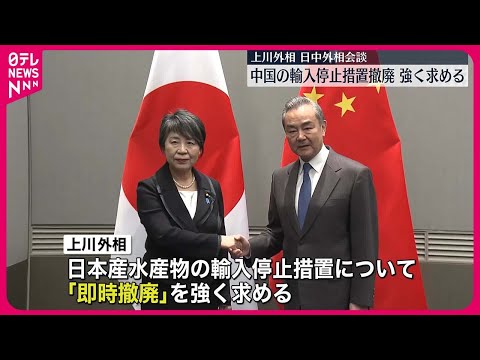 日テレ NEWS NNN

上川外相 日中外相会談
中国の輸入停止措置撤廃 強く求める

上川外相
日本産水産物の輸入停止措置について
「即時撤廃」を強く求める